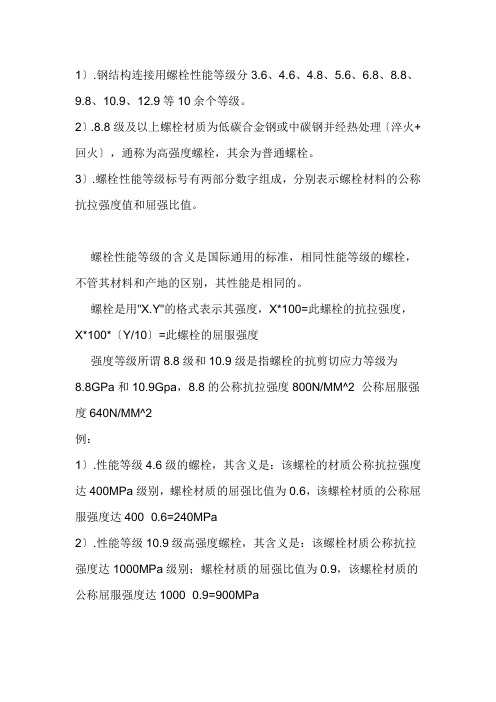 1）.钢结构连接用螺栓性能等级分 3.6、4.6、4.8、5.6、6.8、8.8、9.8、10.9、12.9 等 10 余个等级。
2）.8.8 级及以上螺栓材质为低碳合金钢或中碳钢并经热处理〔淬火+回火〕，通称为高强度螺栓，其余为普通螺栓。
3）.螺栓性能等级标号有两部分数字组成，分别表示螺栓材料的公称抗拉强度值和屈强比值。

螺栓性能等级的含义是国际通用的标准，相同性能等级的螺栓，不管其材料和产地的区别，其性能是相同的。

螺栓是用"X.Y"的格式表示其强度，X*100=此螺栓的抗拉强度，X*100*〔Y/10〕=此螺栓的屈服强度

强度等级所谓 8.8 级和 10.9 级是指螺栓的抗剪切应力等级为 8.8GPa 和 10.9Gpa，8.8 的公称抗拉强度 800N/MM^2 公称屈服强度 640N/MM^2

例：
1）.性能等级 4.6 级的螺栓，其含义是：该螺栓的材质公称抗拉强度达 400MPa 级别，螺栓材质的屈强比值为 0.6，该螺栓材质的公称屈服强度达 400 0.6=240MPa
2）.性能等级 10.9 级高强度螺栓，其含义是：该螺栓材质公称抗拉强度达 1000MPa 级别；螺栓材质的屈强比值为 0.9，该螺栓材质的公称屈服强度达 1000 0.9=900MPa